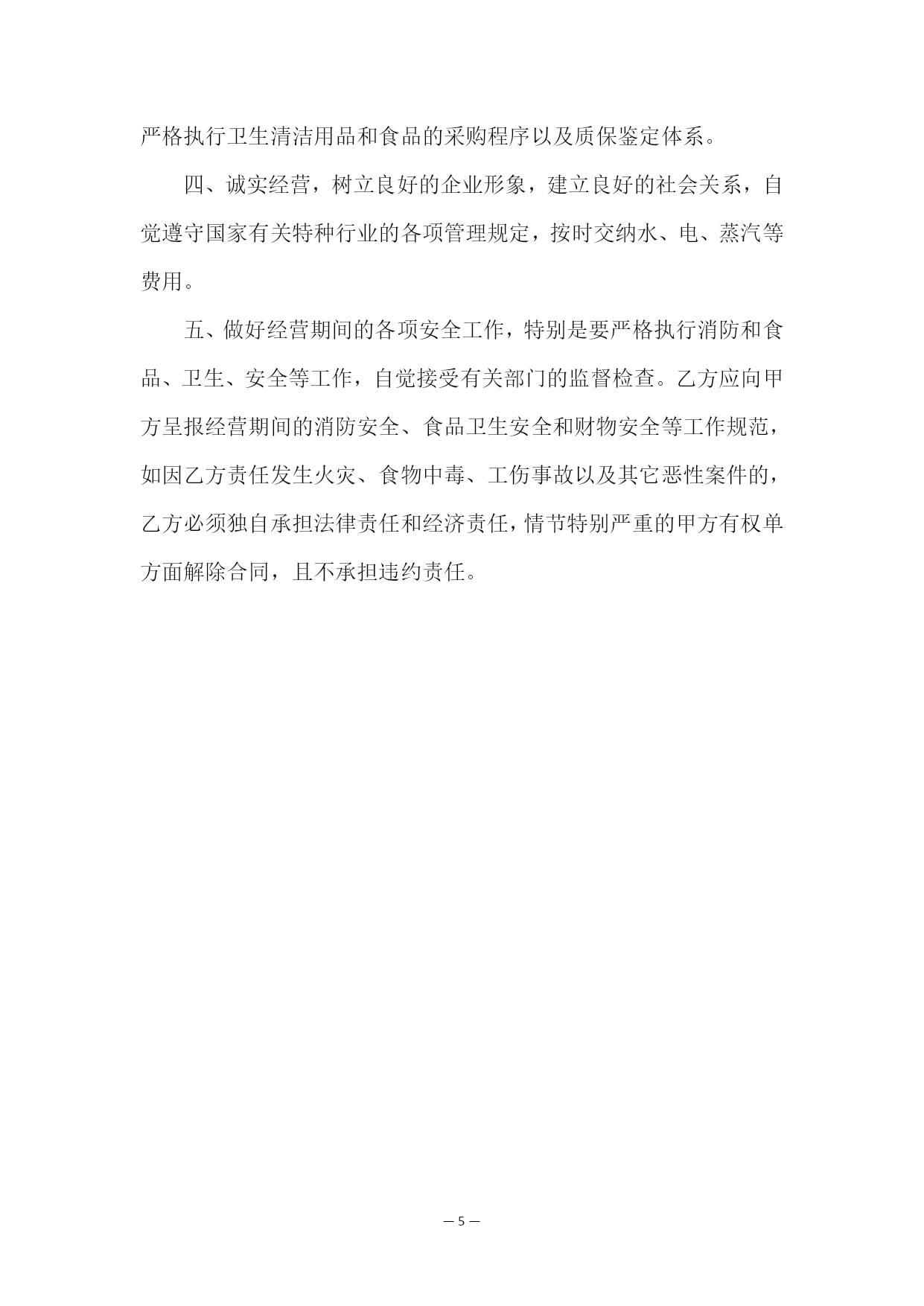 严格执行卫生清洁用品和食品的采购程序以及质保鉴定体系。

四、诚实经营，树立良好的企业形象，建立良好的社会关系，自觉遵守国家有关特种行业的各项管理规定，按时交纳水、电、蒸汽等费用。

五、做好经营期间的各项安全工作，特别是要严格执行消防和食品、卫生、安全等工作，自觉接受有关部门的监督检查。乙方应向甲方呈报经营期间的消防安全、食品卫生安全和财物安全等工作规范，如因乙方责任发生火灾、食物中毒、工伤事故以及其它恶性案件的，乙方必须独自承担法律责任和经济责任，情节特别严重的甲方有权单方面解除合同，且不承担违约责任。

— 5 —